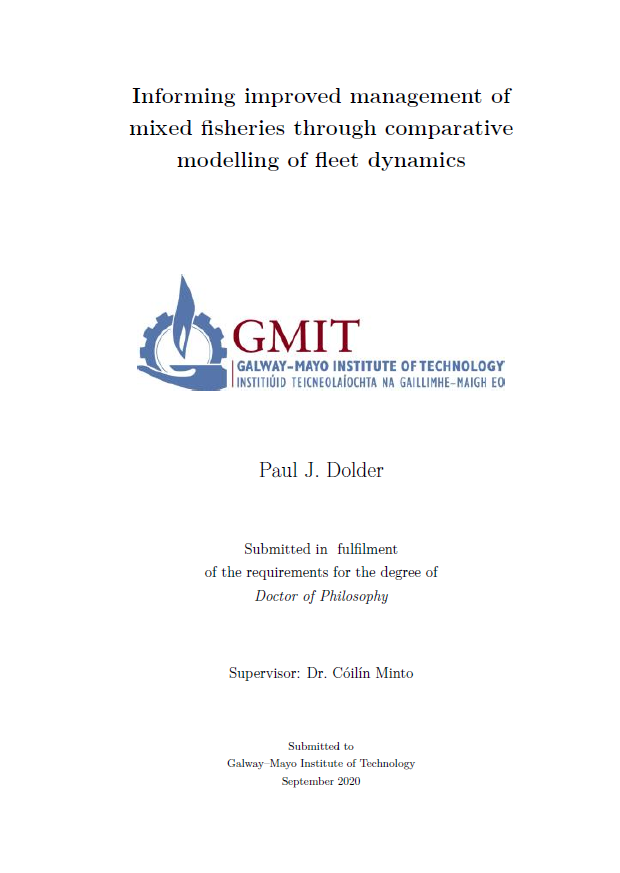 Informing improved management of mixed fisheries through comparative modelling of fleet dynamics

GMIT
GALWAY-MAYO INSTITUTE OF TECHNOLOGY
INSTITIÚID TEICNEOLAÍOCHTA NA GAILLIMHE-MAIGH EO

Paul J. Dolder

Submitted in fulfilment
of the requirements for the degree of
Doctor of Philosophy

Supervisor: Dr. Cóilín Minto

Submitted to
Galway–Mayo Institute of Technology
September 2020